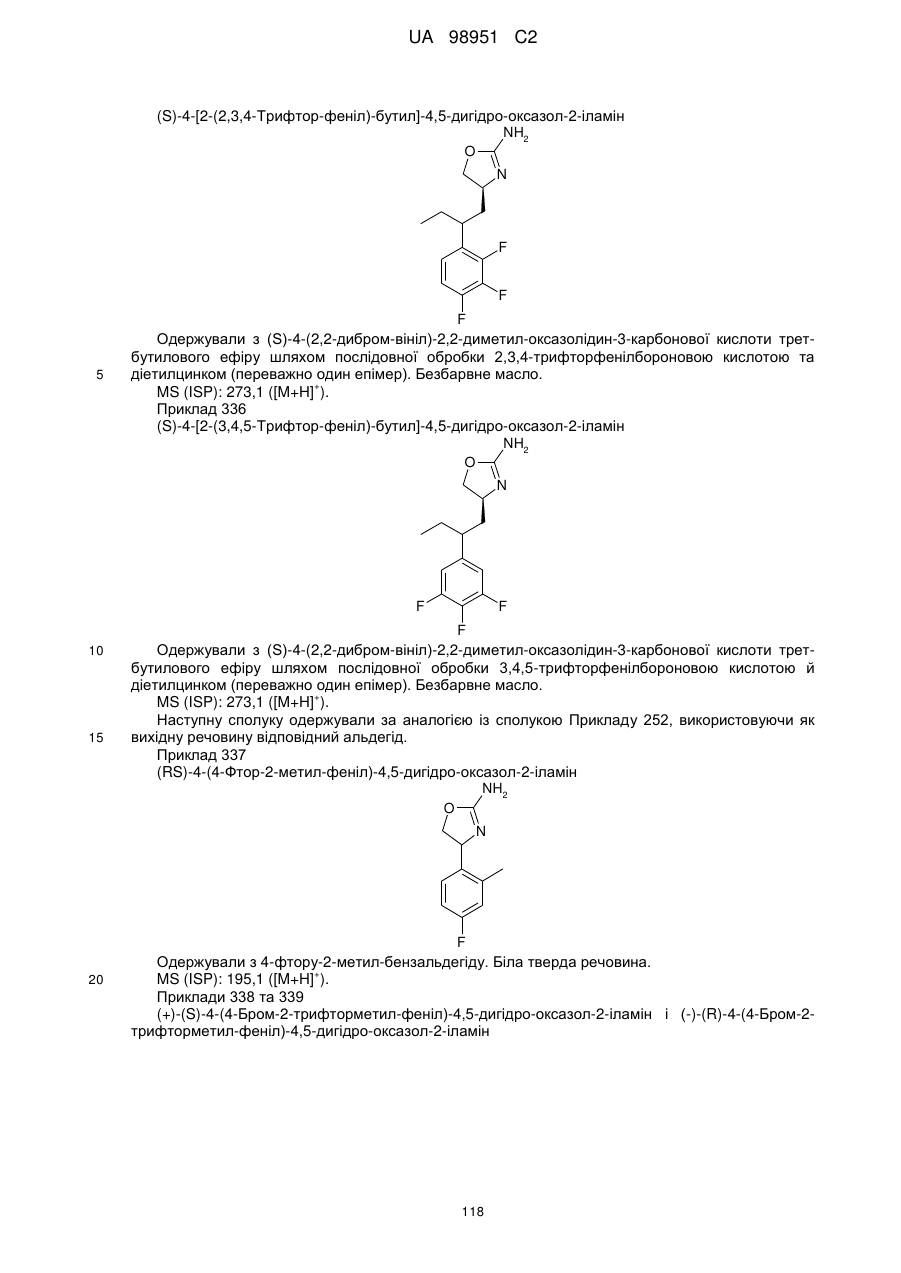 UA 98951 C2

(S)-4-[2-(2,3,4-Трифтор-феніл)-бутил]-4,5-дигідро-оксазол-2-іламін

$NH_2$
O
N
F
F
F

Одержували з (S)-4-(2,2-дибром-вініл)-2,2-диметил-оксазолідин-3-карбонової кислоти трет-бутилового ефіру шляхом послідовної обробки 2,3,4-трифторфенілбороновою кислотою та

5 діетилцинком (переважно один епімер). Безбарвне масло.

MS (ISP): 273,1 ($[M+H]^+$).

Приклад 336

(S)-4-[2-(3,4,5-Трифтор-феніл)-бутил]-4,5-дигідро-оксазол-2-іламін

$NH_2$
O
N
F
F
F

10 Одержували з (S)-4-(2,2-дибром-вініл)-2,2-диметил-оксазолідин-3-карбонової кислоти трет-бутилового ефіру шляхом послідовної обробки 3,4,5-трифторфенілбороновою кислотою й діетилцинком (переважно один епімер). Безбарвне масло.

MS (ISP): 273,1 ($[M+H]^+$).

Наступну сполуку одержували за аналогією із сполукою Прикладу 252, використовуючи як

15 вихідну речовину відповідний альдегід.

Приклад 337

(RS)-4-(4-Фтор-2-метил-феніл)-4,5-дигідро-оксазол-2-іламін

$NH_2$
O
N
F

Одержували з 4-фтору-2-метил-бензальдегіду. Біла тверда речовина.

20 MS (ISP): 195,1 ($[M+H]^+$).

Приклади 338 та 339

(+)-(S)-4-(4-Бром-2-трифторметил-феніл)-4,5-дигідро-оксазол-2-іламін і (-)-(R)-4-(4-Бром-2-трифторметил-феніл)-4,5-дигідро-оксазол-2-іламін

118